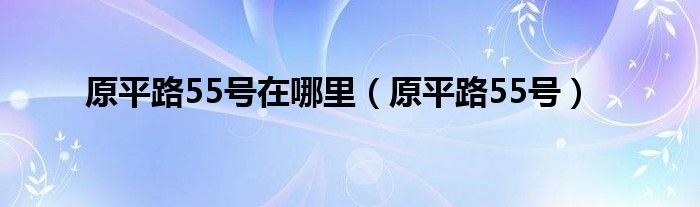 原平路55号在哪里（原平路55号）